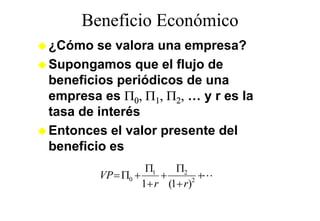 Beneficio Económico

¿Cómo se valora una empresa?

Supongamos que el flujo de beneficios periódicos de una empresa es $\Pi_0, \Pi_1, \Pi_2, \ldots$ y r es la tasa de interés

Entonces el valor presente del beneficio es

$VP = \Pi_0 + \frac{\Pi_1}{1+r} + \frac{\Pi_2}{(1+r)^2} + \cdots$